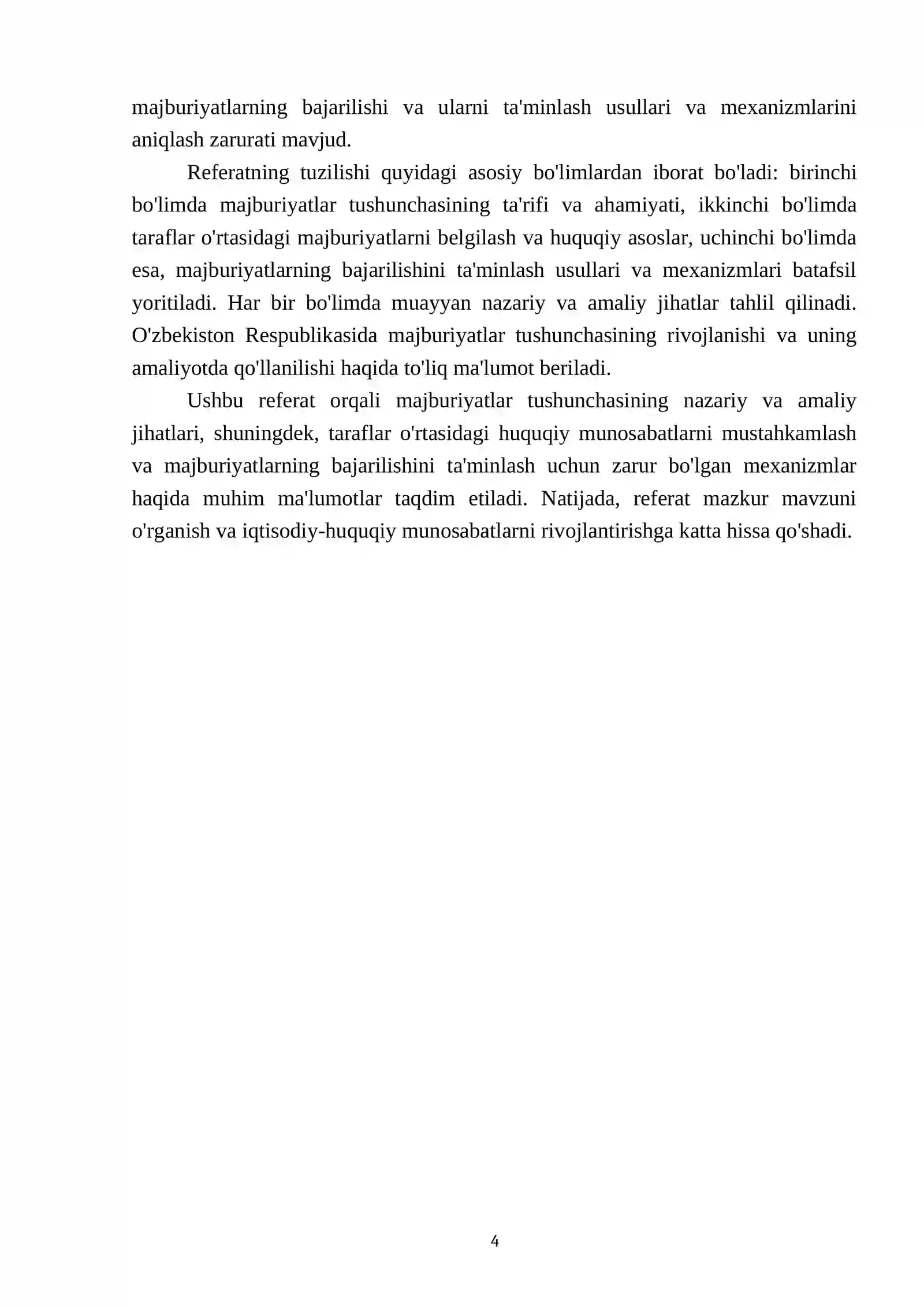 majburiyatlarning bajarilishi va ularni ta'minlash usullari va mexanizmlarini aniqlash zarurati mavjud.

Referatning tuzilishi quyidagi asosiy bo'limlardan iborat bo'ladi: birinchi bo'limda majburiyatlar tushunchasining ta'rifi va ahamiyati, ikkinchi bo'limda taraflar o'rtasidagi majburiyatlarni belgilash va huquqiy asoslar, uchinchi bo'limda esa, majburiyatlarning bajarilishini ta'minlash usullari va mexanizmlari batafsil yoritiladi. Har bir bo'limda muayyan nazariy va amaliy jihatlar tahlil qilinadi. O'zbekiston Respublikasida majburiyatlar tushunchasining rivojlanishi va uning amaliyotda qo'llanilishi haqida to'liq ma'lumot beriladi.

Ushbu referat orqali majburiyatlar tushunchasining nazariy va amaliy jihatlari, shuningdek, taraflar o'rtasidagi huquqiy munosabatlarni mustahkamlash va majburiyatlarning bajarilishini ta'minlash uchun zarur bo'lgan mexanizmlar haqida muhim ma'lumotlar taqdim etiladi. Natijada, referat mazkur mavzuni o'rganish va iqtisodiy-huquqiy munosabatlarni rivojlantirishga katta hissa qo'shadi.

4